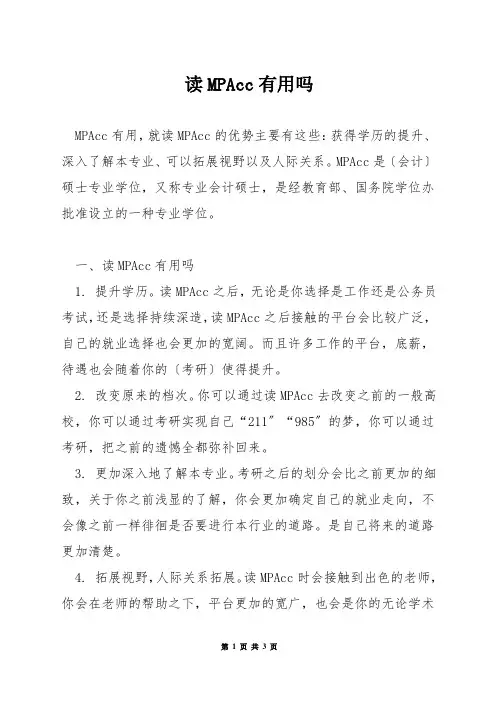 读 MPAcc 有用吗

MPAcc 有用，就读 MPAcc 的优势主要有这些：获得学历的提升、深入了解本专业、可以拓展视野以及人际关系。MPAcc 是〔会计〕硕士专业学位，又称专业会计硕士，是经教育部、国务院学位办批准设立的一种专业学位。

一、读 MPAcc 有用吗

1. 提升学历。读 MPAcc 之后，无论是你选择是工作还是公务员考试，还是选择持续深造，读 MPAcc 之后接触的平台会比较广泛，自己的就业选择也会更加的宽阔。而且许多工作的平台，底薪，待遇也会随着你的〔考研〕使得提升。

2. 改变原来的档次。你可以通过读 MPAcc 去改变之前的一般高校，你可以通过考研实现自己“211”“985”的梦，你可以通过考研，把之前的遗憾全都弥补回来。

3. 更加深入地了解本专业。考研之后的划分会比之前更加的细致，关于你之前浅显的了解，你会更加确定自己的就业走向，不会像之前一样徘徊是否要进行本行业的道路。是自己将来的道路更加清楚。

4. 拓展视野，人际关系拓展。读 MPAcc 时会接触到出色的老师，你会在老师的帮助之下，平台更加的宽广，也会是你的无论学术

第 1 页 共 3 页